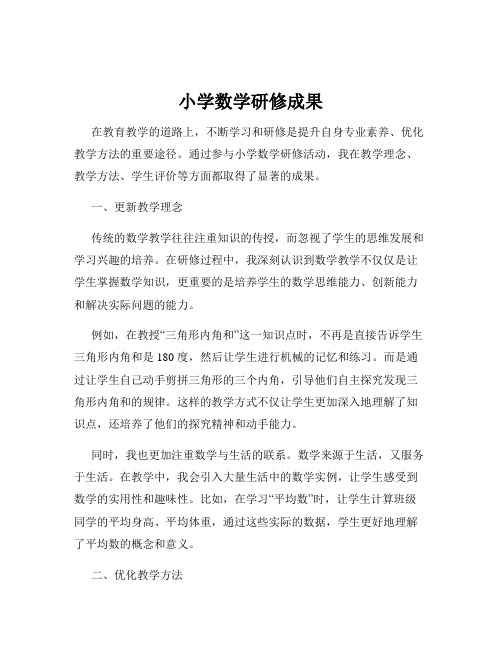 小学数学研修成果

在教育教学的道路上，不断学习和研修是提升自身专业素养、优化教学方法的重要途径。通过参与小学数学研修活动，我在教学理念、教学方法、学生评价等方面都取得了显著的成果。

一、更新教学理念

传统的数学教学往往注重知识的传授，而忽视了学生的思维发展和学习兴趣的培养。在研修过程中，我深刻认识到数学教学不仅仅是让学生掌握数学知识，更重要的是培养学生的数学思维能力、创新能力和解决实际问题的能力。

例如，在教授“三角形内角和”这一知识点时，不再是直接告诉学生三角形内角和是 180 度，然后让学生进行机械的记忆和练习。而是通过让学生自己动手剪拼三角形的三个内角，引导他们自主探究发现三角形内角和的规律。这样的教学方式不仅让学生更加深入地理解了知识点，还培养了他们的探究精神和动手能力。

同时，我也更加注重数学与生活的联系。数学来源于生活，又服务于生活。在教学中，我会引入大量生活中的数学实例，让学生感受到数学的实用性和趣味性。比如，在学习“平均数”时，让学生计算班级同学的平均身高、平均体重，通过这些实际的数据，学生更好地理解了平均数的概念和意义。

二、优化教学方法